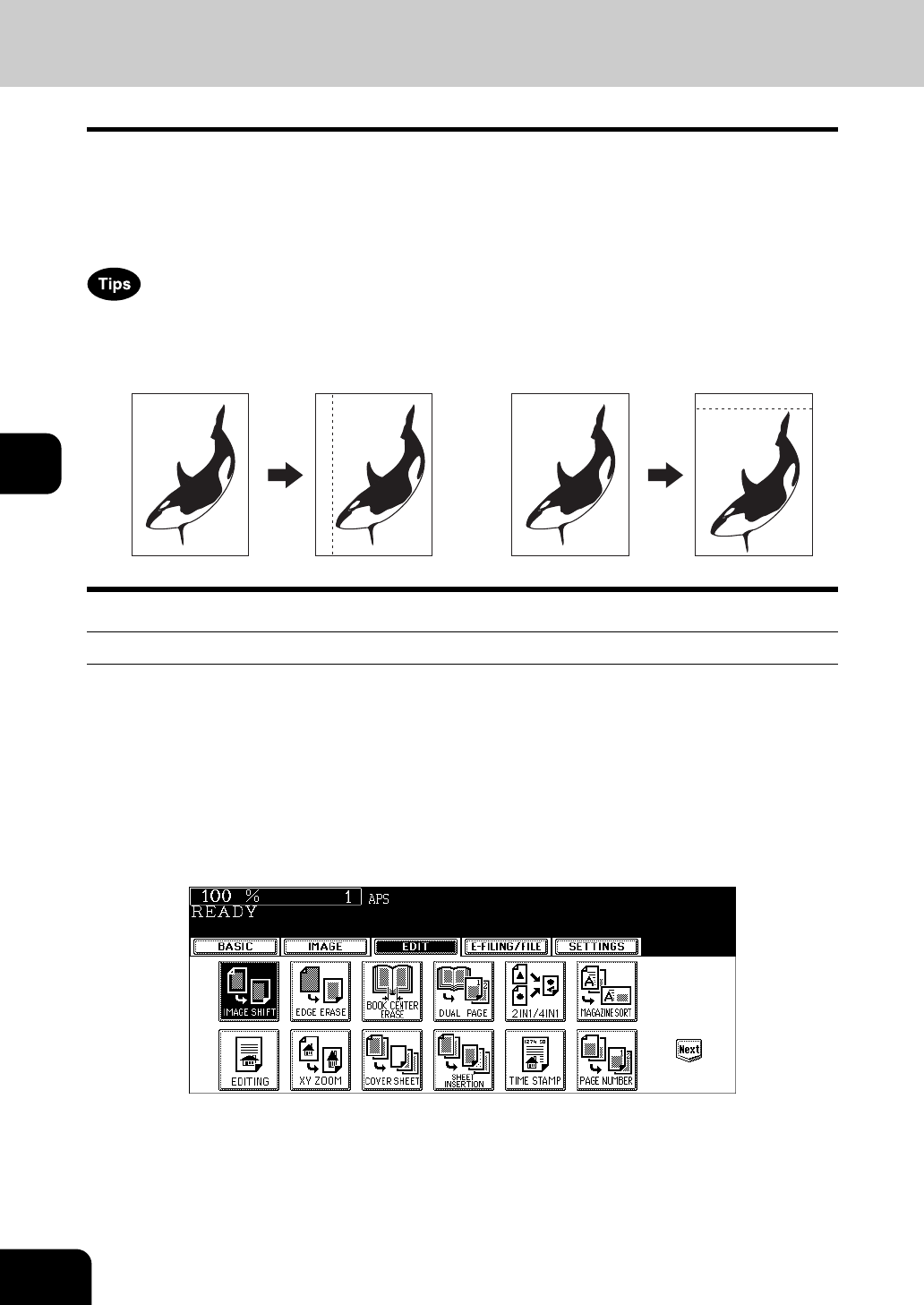 Tips

100 % 1 APS
READY

BASIC IMAGE EDIT E-FILING/FILE SETTINGS

IMAGE SHIFT EDGE ERASE BOOK CENTER ERASE DUAL PAGE 2IN1/4IN1 MAGAZINE SORT

EDITING XY ZOOM COVER SHEET SHEET INSERTION TIME STAMP PAGE NUMBER

Next